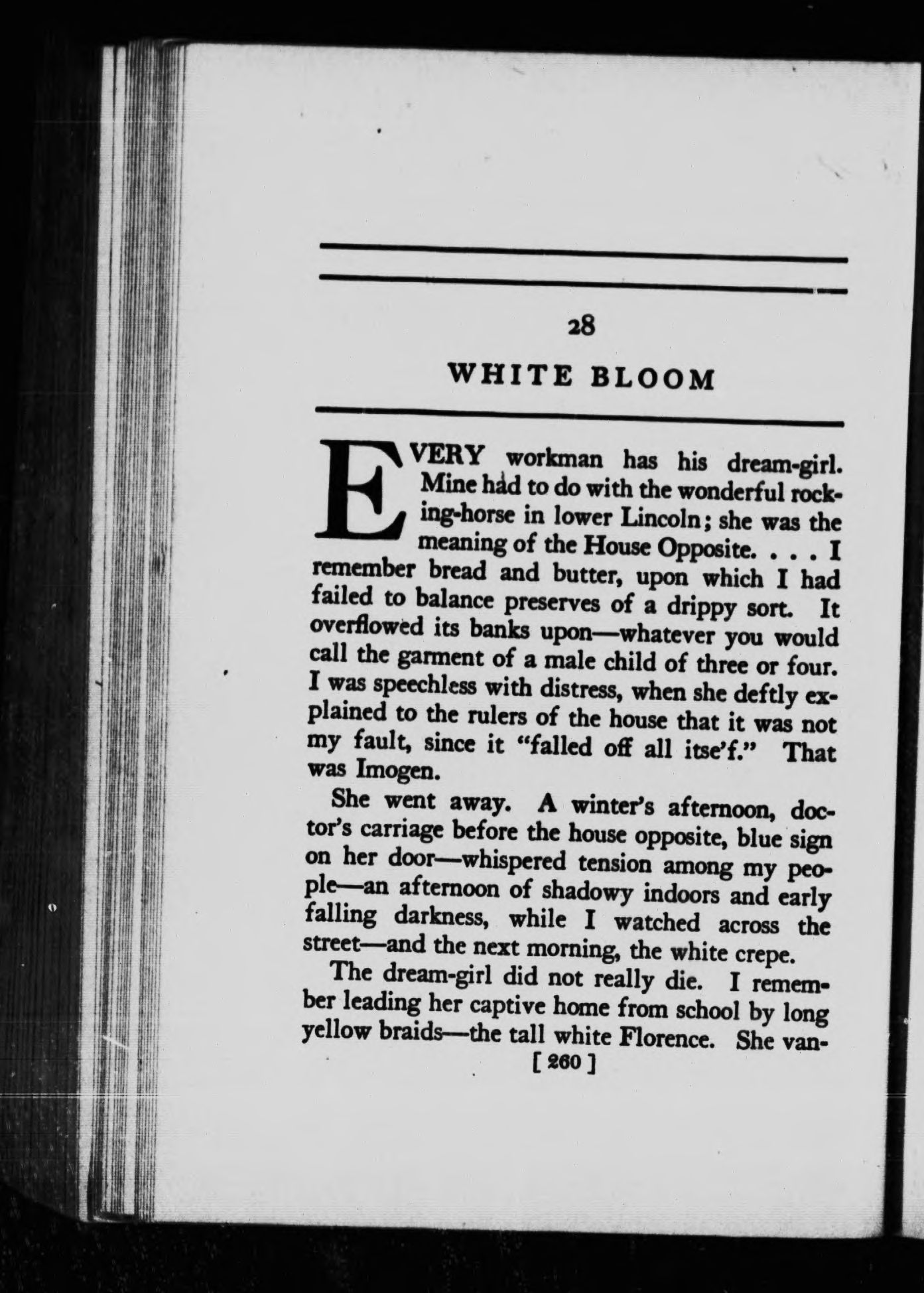 28

WHITE BLOOM

EVERY workman has his dream-girl. Mine had to do with the wonderful rocking-horse in lower Lincoln; she was the meaning of the House Opposite. . . . I remember bread and butter, upon which I had failed to balance preserves of a drippy sort. It overflowed its banks upon—whatever you would call the garment of a male child of three or four. I was speechless with distress, when she deftly explained to the rulers of the house that it was not my fault, since it "falled off all itse'f." That was Imogen.

She went away. A winter's afternoon, doctor's carriage before the house opposite, blue sign on her door—whispered tension among my people—an afternoon of shadowy indoors and early falling darkness, while I watched across the street—and the next morning, the white crepe.

The dream-girl did not really die. I remember leading her captive home from school by long yellow braids—the tall white Florence. She van-

[ 260 ]